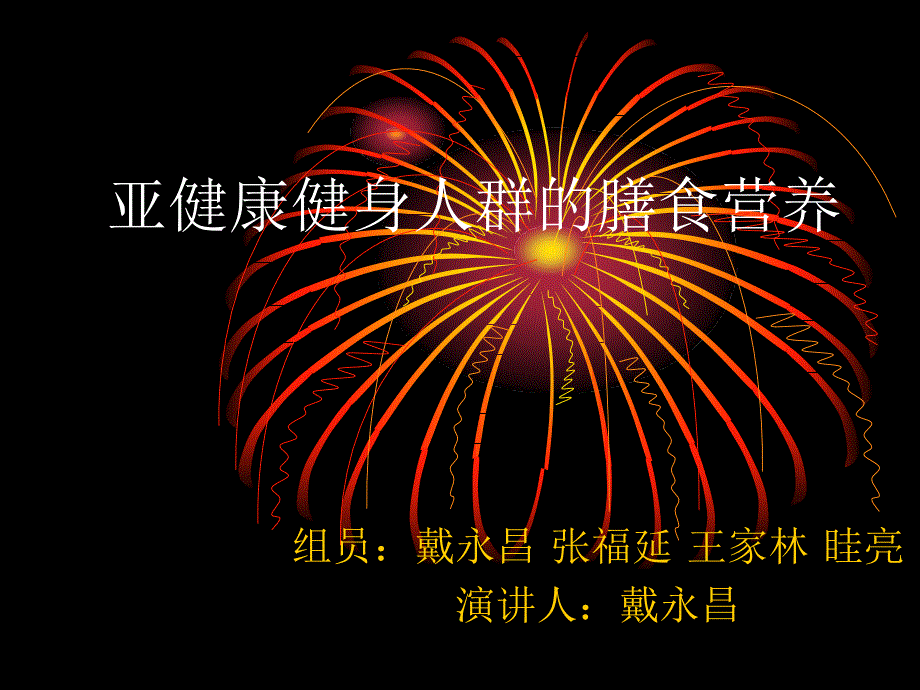 亚健康健身人群的膳食营养

组员：戴永昌 张福延 王家林 眭亮
演讲人：戴永昌